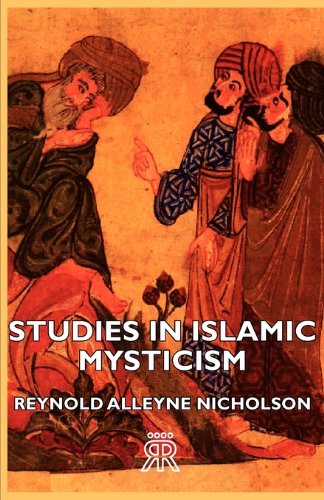 STUDIES IN ISLAMIC MYSTICISM

REYNOLD ALLEYNE NICHOLSON